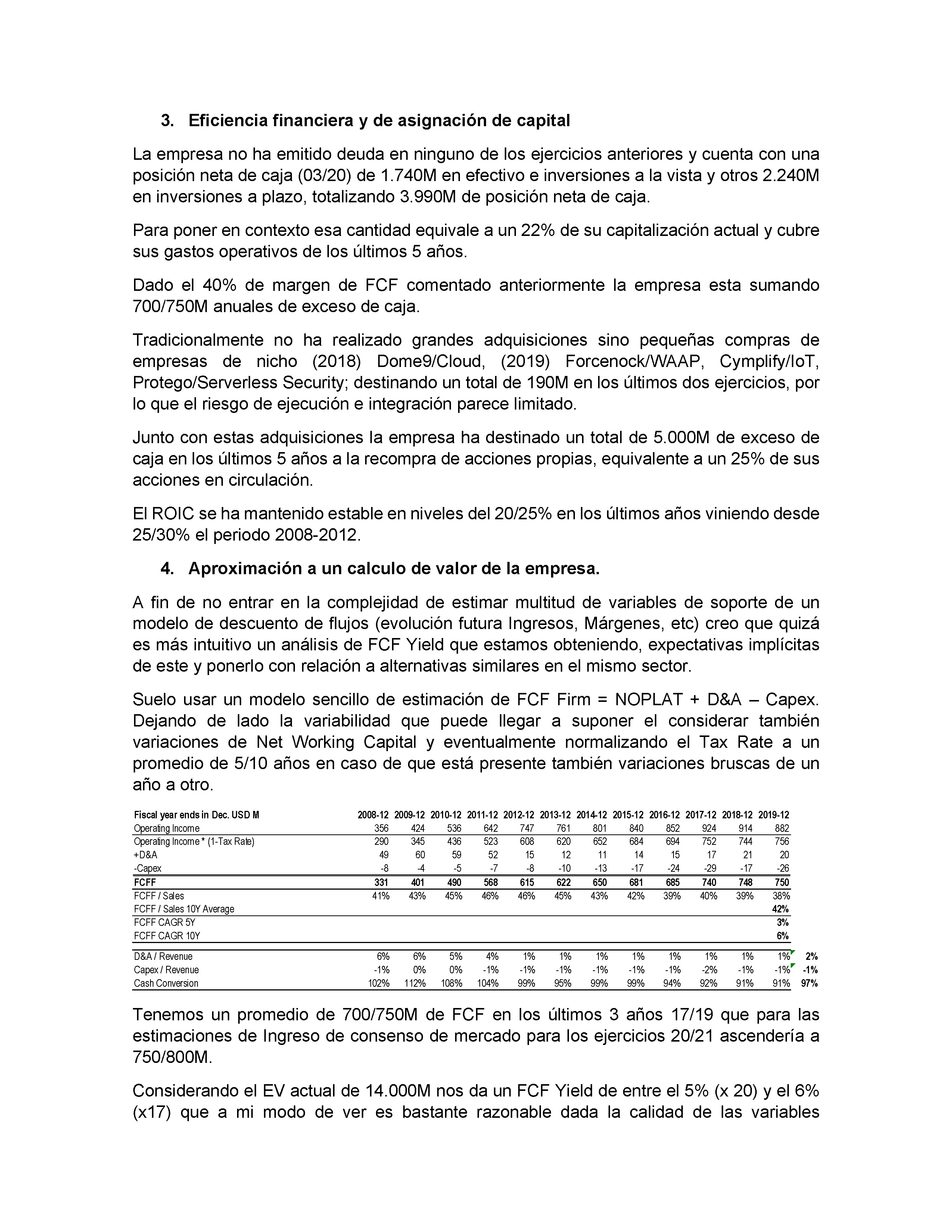 3. Eficiencia financiera y de asignación de capital

La empresa no ha emitido deuda en ninguno de los ejercicios anteriores y cuenta con una posición neta de caja (03/20) de 1.740M en efectivo e inversiones a la vista y otros 2.240M en inversiones a plazo, totalizando 3.990M de posición neta de caja.

Para poner en contexto esa cantidad equivale a un 22% de su capitalización actual y cubre sus gastos operativos de los últimos 5 años.

Dado el 40% de margen de FCF comentado anteriormente la empresa esta sumando 700/750M anuales de exceso de caja.

Tradicionalmente no ha realizado grandes adquisiciones sino pequeñas compras de empresas de nicho (2018) Dome9/Cloud, (2019) Forcenock/WAAP, Cymplify/IoT, Protego/Serverless Security; destinando un total de 190M en los últimos dos ejercicios, por lo que el riesgo de ejecución e integración parece limitado.

Junto con estas adquisiciones la empresa ha destinado un total de 5.000M de exceso de caja en los últimos 5 años a la recompra de acciones propias, equivalente a un 25% de sus acciones en circulación.

El ROIC se ha mantenido estable en niveles del 20/25% en los últimos años viniendo desde 25/30% el periodo 2008-2012.

4. Aproximación a un calculo de valor de la empresa.

A fin de no entrar en la complejidad de estimar multitud de variables de soporte de un modelo de descuento de flujos (evolución futura Ingresos, Márgenes, etc) creo que quizá es más intuitivo un análisis de FCF Yield que estamos obteniendo, expectativas implícitas de este y ponerlo con relación a alternativas similares en el mismo sector.

Suelo usar un modelo sencillo de estimación de FCF Firm = NOPLAT + D&A – Capex. Dejando de lado la variabilidad que puede llegar a suponer el considerar también variaciones de Net Working Capital y eventualmente normalizando el Tax Rate a un promedio de 5/10 años en caso de que está presente también variaciones bruscas de un año a otro.

| Fiscal year ends in Dec. USD M | 2008-12 | 2009-12 | 2010-12 | 2011-12 | 2012-12 | 2013-12 | 2014-12 | 2015-12 | 2016-12 | 2017-12 | 2018-12 | 2019-12 | |
|---|---|---|---|---|---|---|---|---|---|---|---|---|---|
| Operating Income | 356 | 424 | 536 | 642 | 747 | 761 | 801 | 840 | 852 | 924 | 914 | 882 | |
| Operating Income * (1-Tax Rate) | 290 | 345 | 436 | 523 | 608 | 620 | 652 | 684 | 694 | 752 | 744 | 756 | |
| +D&A | 49 | 60 | 59 | 52 | 15 | 12 | 11 | 14 | 15 | 17 | 21 | 20 | |
| -Capex | -8 | -4 | -5 | -7 | -8 | -10 | -13 | -17 | -24 | -29 | -17 | -26 | |
| FCFF | 331 | 401 | 490 | 568 | 615 | 622 | 650 | 681 | 685 | 740 | 748 | 750 | |
| FCFF / Sales | 41% | 43% | 45% | 46% | 46% | 45% | 43% | 42% | 39% | 40% | 39% | 38% | |
| FCFF / Sales 10Y Average | | | | | | | | | | | | 42% | |
| FCFF CAGR 5Y | | | | | | | | | | | | 3% | |
| FCFF CAGR 10Y | | | | | | | | | | | | 6% | |
| D&A / Revenue | 6% | 6% | 5% | 4% | 1% | 1% | 1% | 1% | 1% | 1% | 1% | 1% | 2% |
| Capex / Revenue | -1% | 0% | 0% | -1% | -1% | -1% | -1% | -1% | -1% | -2% | -1% | -1% | -1% |
| Cash Conversion | 102% | 112% | 108% | 104% | 99% | 95% | 99% | 99% | 94% | 92% | 91% | 91% | 97% |

Tenemos un promedio de 700/750M de FCF en los últimos 3 años 17/19 que para las estimaciones de Ingreso de consenso de mercado para los ejercicios 20/21 ascendería a 750/800M.

Considerando el EV actual de 14.000M nos da un FCF Yield de entre el 5% (x 20) y el 6% (x17) que a mi modo de ver es bastante razonable dada la calidad de las variables